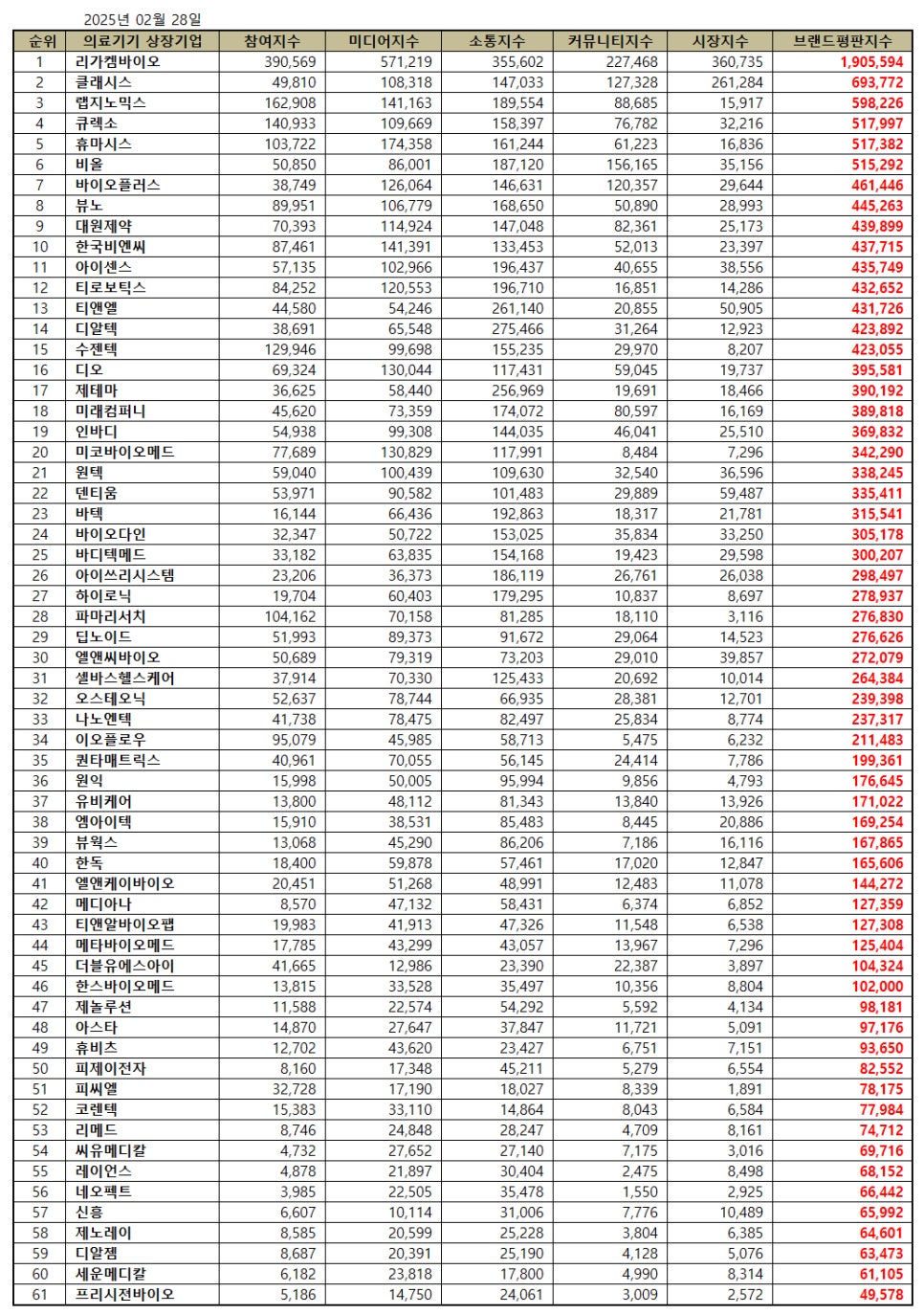 2025년 02월 28일

| 순위 | 의료기기 상장기업 | 참여지수 | 미디어지수 | 소통지수 | 커뮤니티지수 | 시장지수 | 브랜드평판지수 |
|---|---|---|---|---|---|---|---|
| 1 | 리가켐바이오 | 390,569 | 571,219 | 355,602 | 227,468 | 360,735 | 1,905,594 |
| 2 | 클래시스 | 49,810 | 108,318 | 147,033 | 127,328 | 261,284 | 693,772 |
| 3 | 랩지노믹스 | 162,908 | 141,163 | 189,554 | 88,685 | 15,917 | 598,226 |
| 4 | 큐렉소 | 140,933 | 109,669 | 158,397 | 76,782 | 32,216 | 517,997 |
| 5 | 휴마시스 | 103,722 | 174,358 | 161,244 | 61,223 | 16,836 | 517,382 |
| 6 | 비올 | 50,850 | 86,001 | 187,120 | 156,165 | 35,156 | 515,292 |
| 7 | 바이오플러스 | 38,749 | 126,064 | 146,631 | 120,357 | 29,644 | 461,446 |
| 8 | 뷰노 | 89,951 | 106,779 | 168,650 | 50,890 | 28,993 | 445,263 |
| 9 | 대원제약 | 70,393 | 114,924 | 147,048 | 82,361 | 25,173 | 439,899 |
| 10 | 한국비엔씨 | 87,461 | 141,391 | 133,453 | 52,013 | 23,397 | 437,715 |
| 11 | 아이센스 | 57,135 | 102,966 | 196,437 | 40,655 | 38,556 | 435,749 |
| 12 | 티로보틱스 | 84,252 | 120,553 | 196,710 | 16,851 | 14,286 | 432,652 |
| 13 | 티앤엘 | 44,580 | 54,246 | 261,140 | 20,855 | 50,905 | 431,726 |
| 14 | 디알텍 | 38,691 | 65,548 | 275,466 | 31,264 | 12,923 | 423,892 |
| 15 | 수젠텍 | 129,946 | 99,698 | 155,235 | 29,970 | 8,207 | 423,055 |
| 16 | 디오 | 69,324 | 130,044 | 117,431 | 59,045 | 19,737 | 395,581 |
| 17 | 제테마 | 36,625 | 58,440 | 256,969 | 19,691 | 18,466 | 390,192 |
| 18 | 미래컴퍼니 | 45,620 | 73,359 | 174,072 | 80,597 | 16,169 | 389,818 |
| 19 | 인바디 | 54,938 | 99,308 | 144,035 | 46,041 | 25,510 | 369,832 |
| 20 | 미코바이오메드 | 77,689 | 130,829 | 117,991 | 8,484 | 7,296 | 342,290 |
| 21 | 원텍 | 59,040 | 100,439 | 109,630 | 32,540 | 36,596 | 338,245 |
| 22 | 덴티움 | 53,971 | 90,582 | 101,483 | 29,889 | 59,487 | 335,411 |
| 23 | 바텍 | 16,144 | 66,436 | 192,863 | 18,317 | 21,781 | 315,541 |
| 24 | 바이오다인 | 32,347 | 50,722 | 153,025 | 35,834 | 33,250 | 305,178 |
| 25 | 바디텍메드 | 33,182 | 63,835 | 154,168 | 19,423 | 29,598 | 300,207 |
| 26 | 아이쓰리시스템 | 23,206 | 36,373 | 186,119 | 26,761 | 26,038 | 298,497 |
| 27 | 하이로닉 | 19,704 | 60,403 | 179,295 | 10,837 | 8,697 | 278,937 |
| 28 | 파마리서치 | 104,162 | 70,158 | 81,285 | 18,110 | 3,116 | 276,830 |
| 29 | 딥노이드 | 51,993 | 89,373 | 91,672 | 29,064 | 14,523 | 276,626 |
| 30 | 엘앤씨바이오 | 50,689 | 79,319 | 73,203 | 29,010 | 39,857 | 272,079 |
| 31 | 셀바스헬스케어 | 37,914 | 70,330 | 125,433 | 20,692 | 10,014 | 264,384 |
| 32 | 오스테오닉 | 52,637 | 78,744 | 66,935 | 28,381 | 12,701 | 239,398 |
| 33 | 나노엔텍 | 41,738 | 78,475 | 82,497 | 25,834 | 8,774 | 237,317 |
| 34 | 이오플로우 | 95,079 | 45,985 | 58,713 | 5,475 | 6,232 | 211,483 |
| 35 | 퀀타매트릭스 | 40,961 | 70,055 | 56,145 | 24,414 | 7,786 | 199,361 |
| 36 | 원익 | 15,998 | 50,005 | 95,994 | 9,856 | 4,793 | 176,645 |
| 37 | 유비케어 | 13,800 | 48,112 | 81,343 | 13,840 | 13,926 | 171,022 |
| 38 | 엠아이텍 | 15,910 | 38,531 | 85,483 | 8,445 | 20,886 | 169,254 |
| 39 | 뷰웍스 | 13,068 | 45,290 | 86,206 | 7,186 | 16,116 | 167,865 |
| 40 | 한독 | 18,400 | 59,878 | 57,461 | 17,020 | 12,847 | 165,606 |
| 41 | 엘앤케이바이오 | 20,451 | 51,268 | 48,991 | 12,483 | 11,078 | 144,272 |
| 42 | 메디아나 | 8,570 | 47,132 | 58,431 | 6,374 | 6,852 | 127,359 |
| 43 | 티앤알바이오팹 | 19,983 | 41,913 | 47,326 | 11,548 | 6,538 | 127,308 |
| 44 | 메타바이오메드 | 17,785 | 43,299 | 43,057 | 13,967 | 7,296 | 125,404 |
| 45 | 더블유에스아이 | 41,665 | 12,986 | 23,390 | 22,387 | 3,897 | 104,324 |
| 46 | 한스바이오메드 | 13,815 | 33,528 | 35,497 | 10,356 | 8,804 | 102,000 |
| 47 | 제놀루션 | 11,588 | 22,574 | 54,292 | 5,592 | 4,134 | 98,181 |
| 48 | 아스타 | 14,870 | 27,647 | 37,847 | 11,721 | 5,091 | 97,176 |
| 49 | 휴비츠 | 12,702 | 43,620 | 23,427 | 6,751 | 7,151 | 93,650 |
| 50 | 피제이전자 | 8,160 | 17,348 | 45,211 | 5,279 | 6,554 | 82,552 |
| 51 | 피씨엘 | 32,728 | 17,190 | 18,027 | 8,339 | 1,891 | 78,175 |
| 52 | 코렌텍 | 15,383 | 33,110 | 14,864 | 8,043 | 6,584 | 77,984 |
| 53 | 리메드 | 8,746 | 24,848 | 28,247 | 4,709 | 8,161 | 74,712 |
| 54 | 씨유메디칼 | 4,732 | 27,652 | 27,140 | 7,175 | 3,016 | 69,716 |
| 55 | 레이언스 | 4,878 | 21,897 | 30,404 | 2,475 | 8,498 | 68,152 |
| 56 | 네오펙트 | 3,985 | 22,505 | 35,478 | 1,550 | 2,925 | 66,442 |
| 57 | 신흥 | 6,607 | 10,114 | 31,006 | 7,776 | 10,489 | 65,992 |
| 58 | 제노레이 | 8,585 | 20,599 | 25,228 | 3,804 | 6,385 | 64,601 |
| 59 | 디알젬 | 8,687 | 20,391 | 25,190 | 4,128 | 5,076 | 63,473 |
| 60 | 세운메디칼 | 6,182 | 23,818 | 17,800 | 4,990 | 8,314 | 61,105 |
| 61 | 프리시젼바이오 | 5,186 | 14,750 | 24,061 | 3,009 | 2,572 | 49,578 |